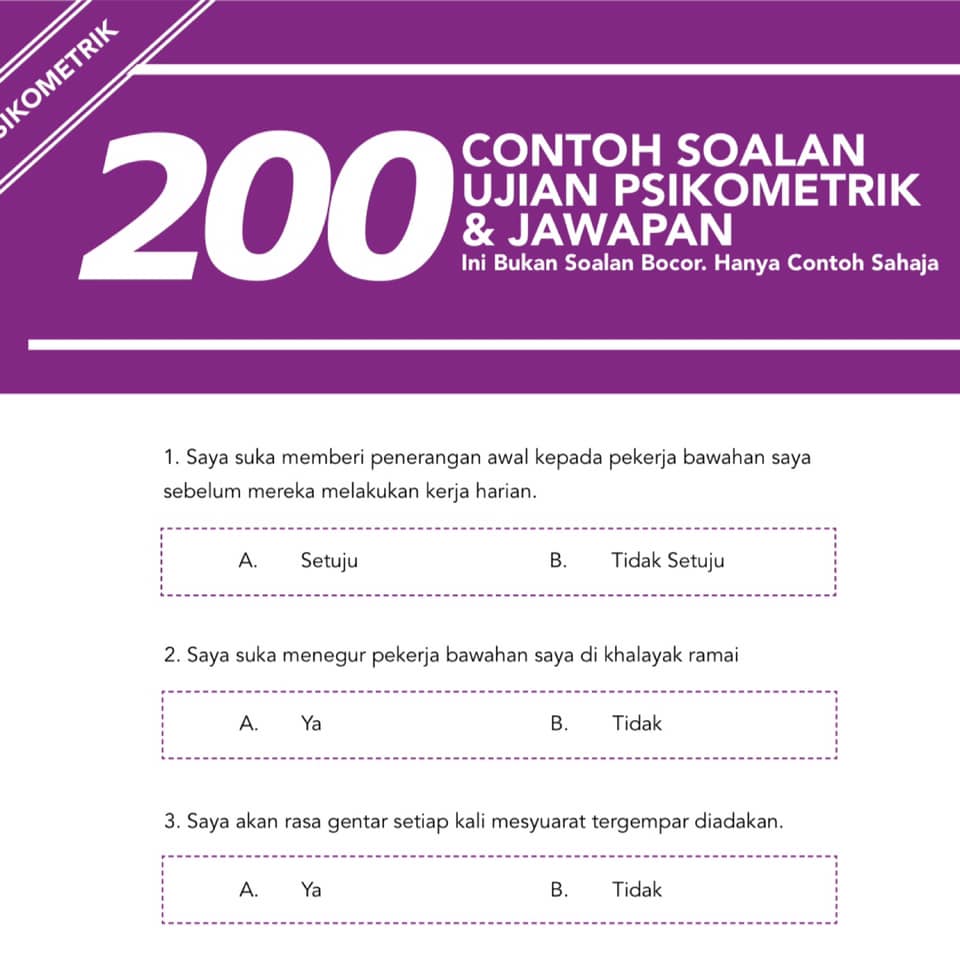 SIKOMETRIK

200 CONTOH SOALAN UJIAN PSIKOMETRIK & JAWAPAN
Ini Bukan Soalan Bocor. Hanya Contoh Sahaja

1. Saya suka memberi penerangan awal kepada pekerja bawahan saya sebelum mereka melakukan kerja harian.

A. Setuju B. Tidak Setuju

2. Saya suka menegur pekerja bawahan saya di khalayak ramai

A. Ya B. Tidak

3. Saya akan rasa gentar setiap kali mesyuarat tergempar diadakan.

A. Ya B. Tidak